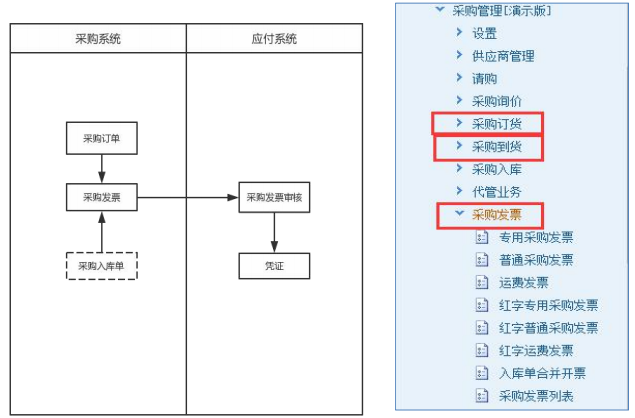 采购系统

应付系统

采购订单

采购发票

采购入库单

采购发票审核

凭证

采购管理[演示版]
设置
供应商管理
请购
采购询价
采购订货
采购到货
采购入库
代管业务
采购发票
专用采购发票
普通采购发票
运费发票
红字专用采购发票
红字普通采购发票
红字运费发票
入库单合并开票
采购发票列表